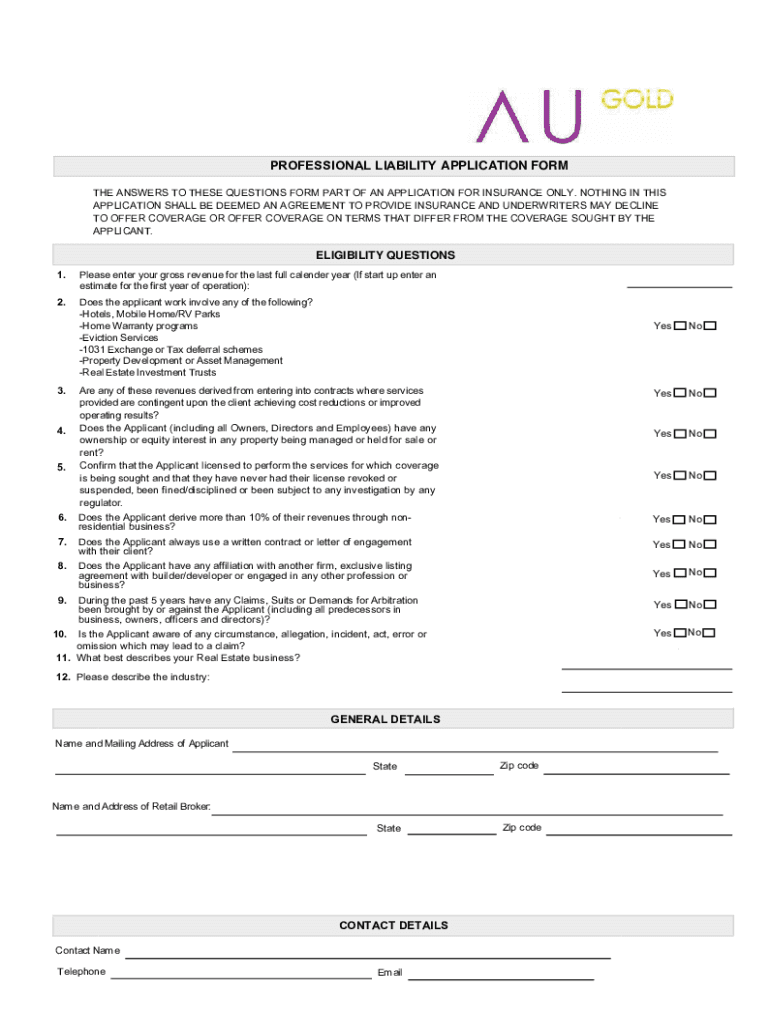 AU GOLD

PROFESSIONAL LIABILITY APPLICATION FORM

THE ANSWERS TO THESE QUESTIONS FORM PART OF AN APPLICATION FOR INSURANCE ONLY. NOTHING IN THIS APPLICATION SHALL BE DEEMED AN AGREEMENT TO PROVIDE INSURANCE AND UNDERWRITERS MAY DECLINE TO OFFER COVERAGE OR OFFER COVERAGE ON TERMS THAT DIFFER FROM THE COVERAGE SOUGHT BY THE APPLICANT.

ELIGIBILITY QUESTIONS

1. Please enter your gross revenue for the last full calender year (If start up enter an estimate for the first year of operation):

2. Does the applicant work involve any of the following?
-Hotels, Mobile Home/RV Parks
-Home Warranty programs
-Eviction Services
-1031 Exchange or Tax deferral schemes
-Property Development or Asset Management
-Real Estate Investment Trusts
Yes No

3. Are any of these revenues derived from entering into contracts where services provided are contingent upon the client achieving cost reductions or improved operating results? Yes No

4. Does the Applicant (including all Owners, Directors and Employees) have any ownership or equity interest in any property being managed or held for sale or rent? Yes No

5. Confirm that the Applicant licensed to perform the services for which coverage is being sought and that they have never had their license revoked or suspended, been fined/disciplined or been subject to any investigation by any regulator. Yes No

6. Does the Applicant derive more than 10% of their revenues through non-residential business? Yes No

7. Does the Applicant always use a written contract or letter of engagement with their client? Yes No

8. Does the Applicant have any affiliation with another firm, exclusive listing agreement with builder/developer or engaged in any other profession or business? Yes No

9. During the past 5 years have any Claims, Suits or Demands for Arbitration been brought by or against the Applicant (including all predecessors in business, owners, officers and directors)? Yes No

10. Is the Applicant aware of any circumstance, allegation, incident, act, error or omission which may lead to a claim? Yes No

11. What best describes your Real Estate business?

12. Please describe the industry:

GENERAL DETAILS

Name and Mailing Address of Applicant

State Zip code

Name and Address of Retail Broker:

State Zip code

CONTACT DETAILS

Contact Name

Telephone Email